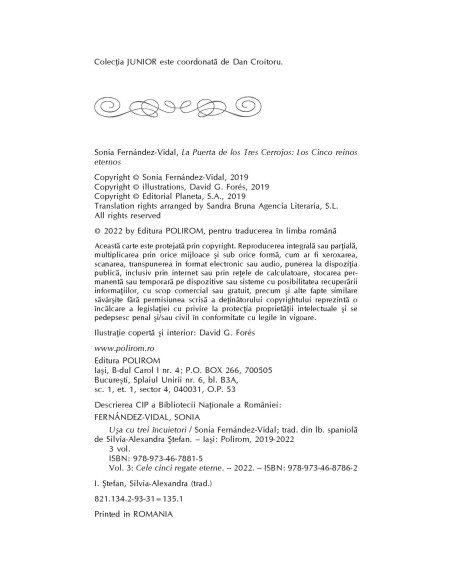 Colecția JUNIOR este coordonată de Dan Croitoru.

Sonia Fernández-Vidal, La Puerta de los Tres Cerrojos: Los Cinco reinos eternos

Copyright © Sonia Fernández-Vidal, 2019
Copyright © illustrations, David G. Forés, 2019
Copyright © Editorial Planeta, S.A., 2019
Translation rights arranged by Sandra Bruna Agencia Literaria, S.L.
All rights reserved

© 2022 by Editura POLIROM, pentru traducerea în limba română

Această carte este protejată prin copyright. Reproducerea integrală sau parțială, multiplicarea prin orice mijloace și sub orice formă, cum ar fi xeroxarea, scanarea, transpunerea în format electronic sau audio, punerea la dispoziția publică, inclusiv prin internet sau prin rețele de calculatoare, stocarea permanentă sau temporară pe dispozitive sau sisteme cu posibilitatea recuperării informațiilor, cu scop comercial sau gratuit, precum și alte fapte similare săvârșite fără permisiunea scrisă a deținătorului copyrightului reprezintă o încălcare a legislației cu privire la protecția proprietății intelectuale și se pedepsesc penal și/sau civil în conformitate cu legile în vigoare.

Ilustrație copertă și interior: David G. Forés

www.polirom.ro

Editura POLIROM
Iași, B-dul Carol I nr. 4; P.O. BOX 266, 700505
București, Splaiul Unirii nr. 6, bl. B3A, sc. 1, et. 1, sector 4, 040031, O.P. 53

Descrierea CIP a Bibliotecii Naționale a României:
FERNÁNDEZ-VIDAL, SONIA
Ușa cu trei încuietori / Sonia Fernández-Vidal; trad. din lb. spaniolă de Silvia-Alexandra Ștefan. – Iași: Polirom, 2019-2022
3 vol.
ISBN: 978-973-46-7881-5
Vol. 3: Cele cinci regate eterne. – 2022. – ISBN: 978-973-46-8786-2

I. Ștefan, Silvia-Alexandra (trad.)

821.134.2-93-31=135.1

Printed in ROMANIA